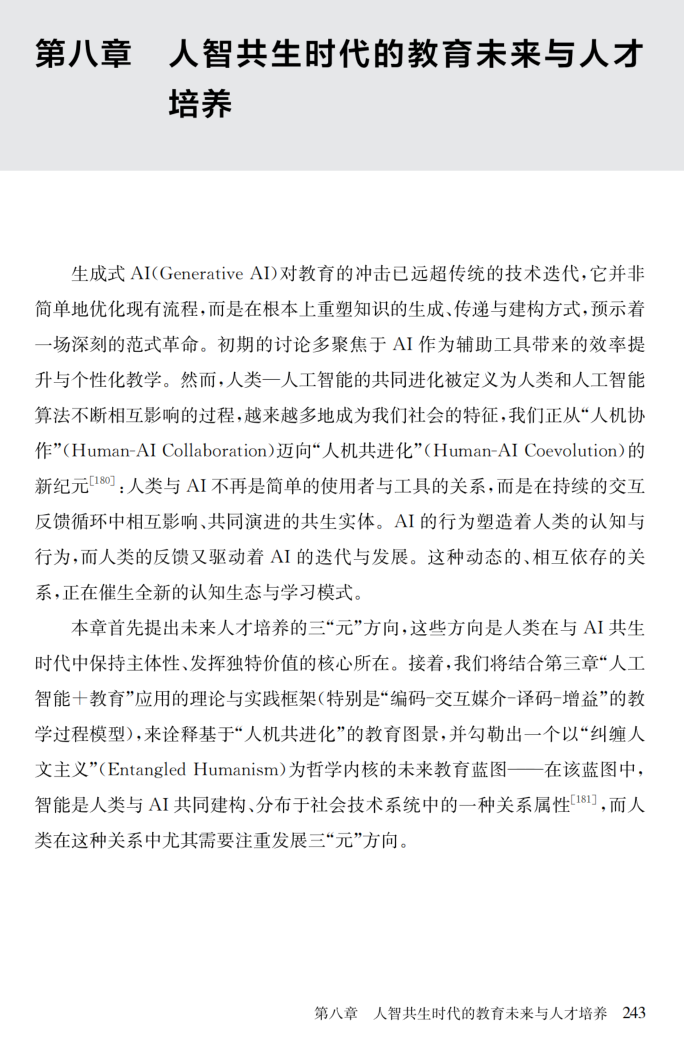 第八章　人智共生时代的教育未来与人才培养

生成式 AI(Generative AI)对教育的冲击已远超传统的技术迭代，它并非简单地优化现有流程，而是在根本上重塑知识的生成、传递与建构方式，预示着一场深刻的范式革命。初期的讨论多聚焦于 AI 作为辅助工具带来的效率提升与个性化教学。然而，人类—人工智能的共同进化被定义为人类和人工智能算法不断相互影响的过程，越来越多地成为我们社会的特征，我们正从“人机协作”(Human-AI Collaboration)迈向“人机共进化”(Human-AI Coevolution)的新纪元$^{[180]}$：人类与 AI 不再是简单的使用者与工具的关系，而是在持续的交互反馈循环中相互影响、共同演进的共生实体。AI 的行为塑造着人类的认知与行为，而人类的反馈又驱动着 AI 的迭代与发展。这种动态的、相互依存的关系，正在催生全新的认知生态与学习模式。

本章首先提出未来人才培养的三“元”方向，这些方向是人类在与 AI 共生时代中保持主体性、发挥独特价值的核心所在。接着，我们将结合第三章“人工智能+教育”应用的理论与实践框架(特别是“编码-交互媒介-译码-增益”的教学过程模型)，来诠释基于“人机共进化”的教育图景，并勾勒出一个以“纠缠人文主义”(Entangled Humanism)为哲学内核的未来教育蓝图——在该蓝图中，智能是人类与 AI 共同建构、分布于社会技术系统中的一种关系属性$^{[181]}$，而人类在这种关系中尤其需要注重发展三“元”方向。

第八章　人智共生时代的教育未来与人才培养　243